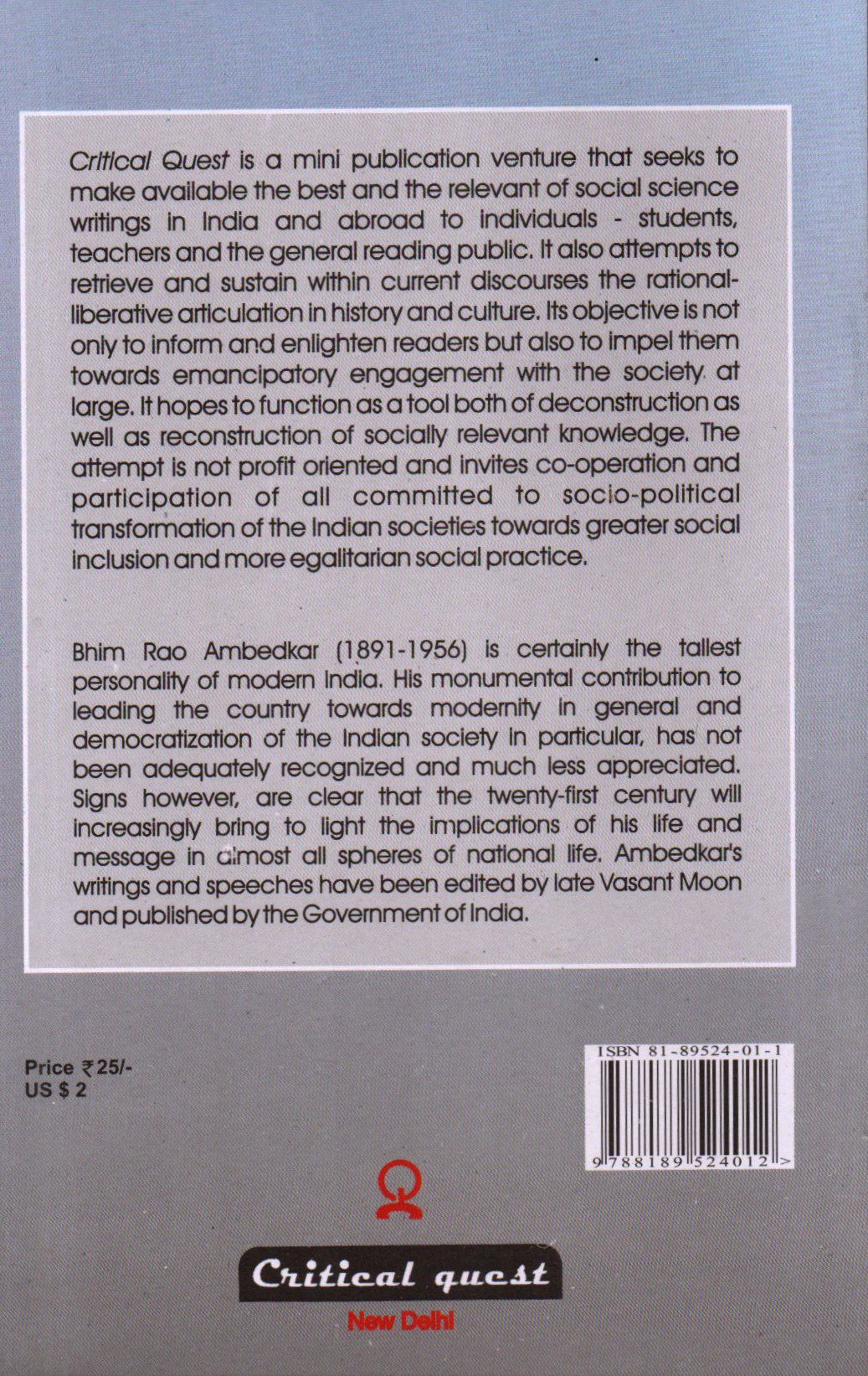 Critical Quest is a mini publication venture that seeks to make available the best and the relevant of social science writings in India and abroad to individuals - students, teachers and the general reading public. It also attempts to retrieve and sustain within current discourses the rational-liberative articulation in history and culture. Its objective is not only to inform and enlighten readers but also to impel them towards emancipatory engagement with the society at large. It hopes to function as a tool both of deconstruction as well as reconstruction of socially relevant knowledge. The attempt is not profit oriented and invites co-operation and participation of all committed to socio-political transformation of the Indian societies towards greater social inclusion and more egalitarian social practice.

Bhim Rao Ambedkar (1891-1956) is certainly the tallest personality of modern India. His monumental contribution to leading the country towards modernity in general and democratization of the Indian society in particular, has not been adequately recognized and much less appreciated. Signs however, are clear that the twenty-first century will increasingly bring to light the implications of his life and message in almost all spheres of national life. Ambedkar's writings and speeches have been edited by late Vasant Moon and published by the Government of India.

Price ₹25/-
US $ 2

ISBN 81-89524-01-1
9 788189 524012 >

Critical quest
New Delhi